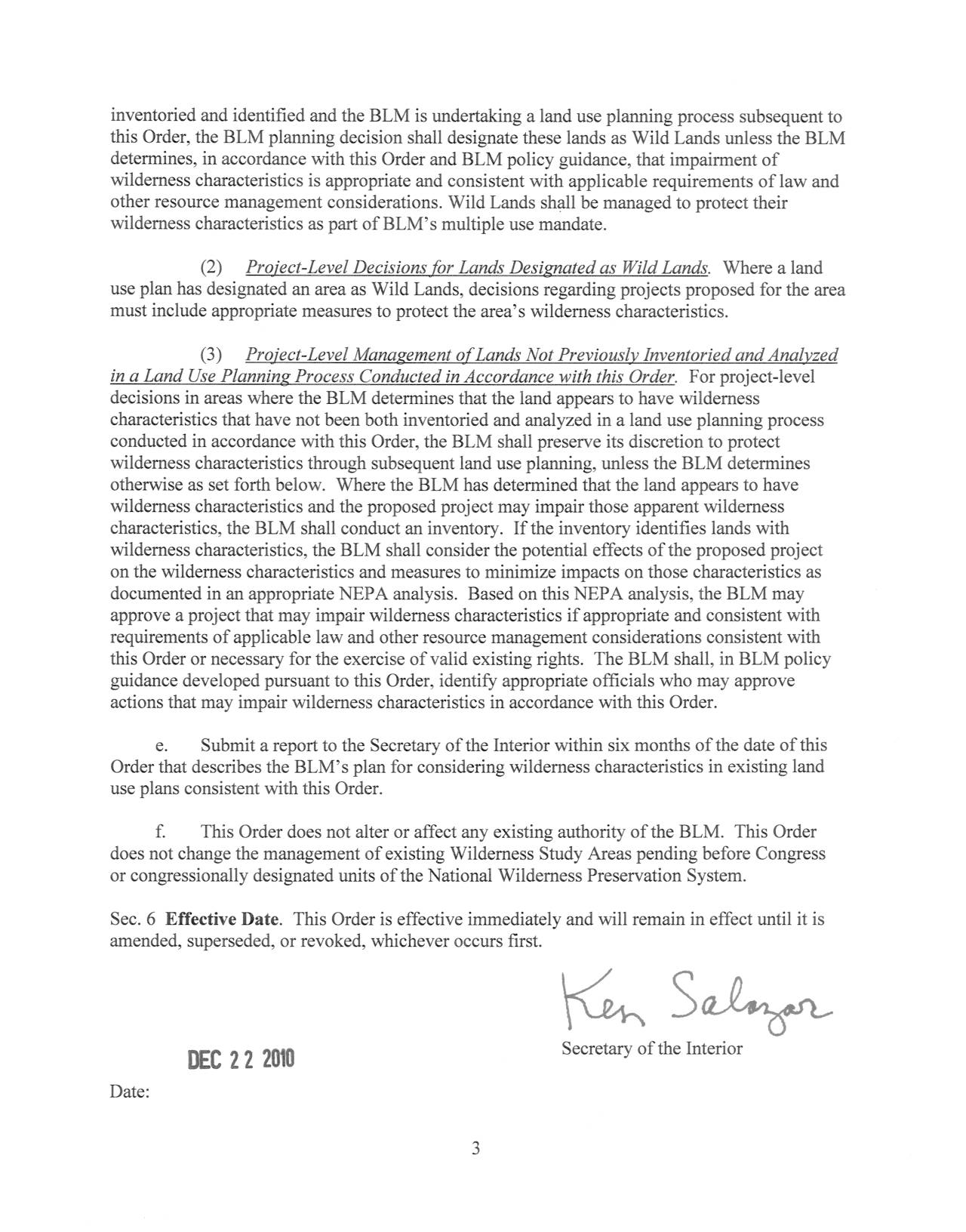 inventoried and identified and the BLM is undertaking a land use planning process subsequent to this Order, the BLM planning decision shall designate these lands as Wild Lands unless the BLM determines, in accordance with this Order and BLM policy guidance, that impairment of wilderness characteristics is appropriate and consistent with applicable requirements of law and other resource management considerations. Wild Lands shall be managed to protect their wilderness characteristics as part of BLM's multiple use mandate.

(2) Project-Level Decisions for Lands Designated as Wild Lands. Where a land use plan has designated an area as Wild Lands, decisions regarding projects proposed for the area must include appropriate measures to protect the area's wilderness characteristics.

(3) Project-Level Management of Lands Not Previously Inventoried and Analyzed in a Land Use Planning Process Conducted in Accordance with this Order. For project-level decisions in areas where the BLM determines that the land appears to have wilderness characteristics that have not been both inventoried and analyzed in a land use planning process conducted in accordance with this Order, the BLM shall preserve its discretion to protect wilderness characteristics through subsequent land use planning, unless the BLM determines otherwise as set forth below. Where the BLM has determined that the land appears to have wilderness characteristics and the proposed project may impair those apparent wilderness characteristics, the BLM shall conduct an inventory. If the inventory identifies lands with wilderness characteristics, the BLM shall consider the potential effects of the proposed project on the wilderness characteristics and measures to minimize impacts on those characteristics as documented in an appropriate NEPA analysis. Based on this NEPA analysis, the BLM may approve a project that may impair wilderness characteristics if appropriate and consistent with requirements of applicable law and other resource management considerations consistent with this Order or necessary for the exercise of valid existing rights. The BLM shall, in BLM policy guidance developed pursuant to this Order, identify appropriate officials who may approve actions that may impair wilderness characteristics in accordance with this Order.

e. Submit a report to the Secretary of the Interior within six months of the date of this Order that describes the BLM's plan for considering wilderness characteristics in existing land use plans consistent with this Order.

f. This Order does not alter or affect any existing authority of the BLM. This Order does not change the management of existing Wilderness Study Areas pending before Congress or congressionally designated units of the National Wilderness Preservation System.

Sec. 6 **Effective Date**. This Order is effective immediately and will remain in effect until it is amended, superseded, or revoked, whichever occurs first.

Ken Salazar

Secretary of the Interior

DEC 22 2010

Date:

3